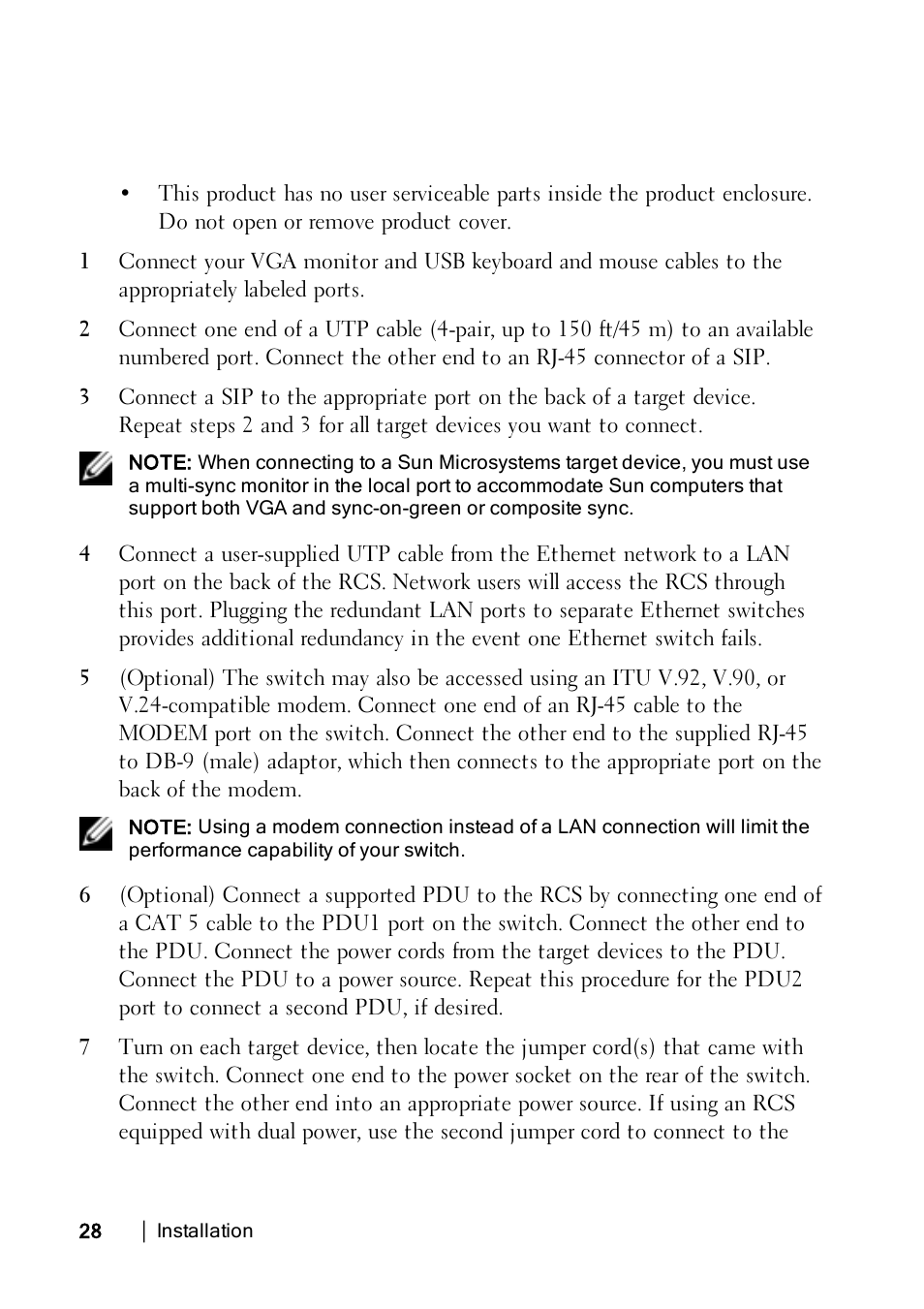 • This product has no user serviceable parts inside the product enclosure. Do not open or remove product cover.

1 Connect your VGA monitor and USB keyboard and mouse cables to the appropriately labeled ports.

2 Connect one end of a UTP cable (4-pair, up to 150 ft/45 m) to an available numbered port. Connect the other end to an RJ-45 connector of a SIP.

3 Connect a SIP to the appropriate port on the back of a target device. Repeat steps 2 and 3 for all target devices you want to connect.

NOTE: When connecting to a Sun Microsystems target device, you must use a multi-sync monitor in the local port to accommodate Sun computers that support both VGA and sync-on-green or composite sync.

4 Connect a user-supplied UTP cable from the Ethernet network to a LAN port on the back of the RCS. Network users will access the RCS through this port. Plugging the redundant LAN ports to separate Ethernet switches provides additional redundancy in the event one Ethernet switch fails.

5 (Optional) The switch may also be accessed using an ITU V.92, V.90, or V.24-compatible modem. Connect one end of an RJ-45 cable to the MODEM port on the switch. Connect the other end to the supplied RJ-45 to DB-9 (male) adaptor, which then connects to the appropriate port on the back of the modem.

NOTE: Using a modem connection instead of a LAN connection will limit the performance capability of your switch.

6 (Optional) Connect a supported PDU to the RCS by connecting one end of a CAT 5 cable to the PDU1 port on the switch. Connect the other end to the PDU. Connect the power cords from the target devices to the PDU. Connect the PDU to a power source. Repeat this procedure for the PDU2 port to connect a second PDU, if desired.

7 Turn on each target device, then locate the jumper cord(s) that came with the switch. Connect one end to the power socket on the rear of the switch. Connect the other end into an appropriate power source. If using an RCS equipped with dual power, use the second jumper cord to connect to the

28 | Installation